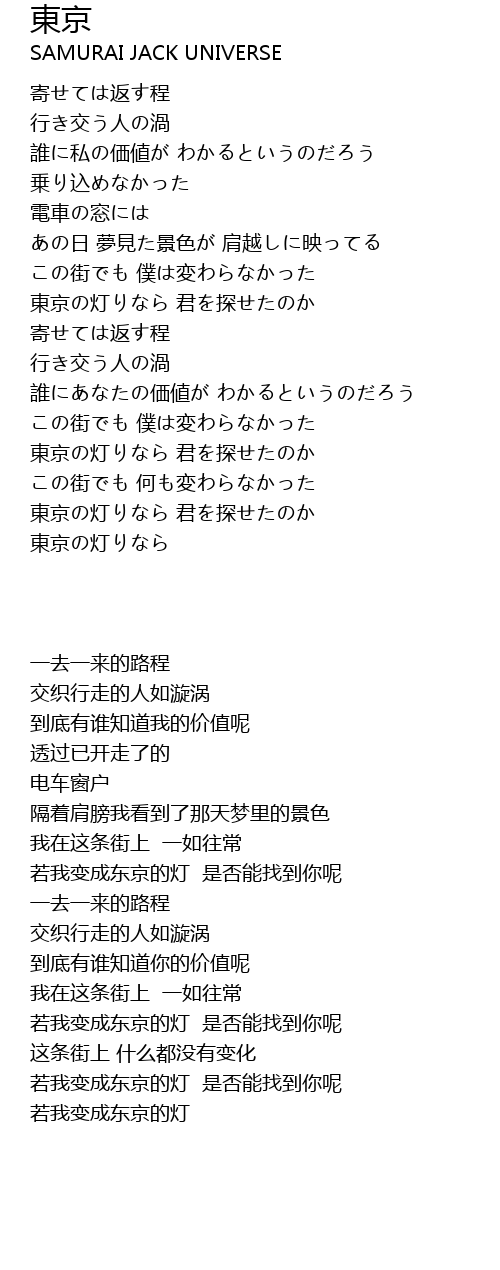 東京
SAMURAI JACK UNIVERSE

寄せては返す程
行き交う人の渦
誰に私の価値が わかるというのだろう
乗り込めなかった
電車の窓には
あの日 夢見た景色が 肩越しに映ってる
この街でも 僕は変わらなかった
東京の灯りなら 君を探せたのか
寄せては返す程
行き交う人の渦
誰にあなたの価値が わかるというのだろう
この街でも 僕は変わらなかった
東京の灯りなら 君を探せたのか
この街でも 何も変わらなかった
東京の灯りなら 君を探せたのか
東京の灯りなら

一去一来的路程
交织行走的人如漩涡
到底有谁知道我的价值呢
透过已开走了的
电车窗户
隔着肩膀我看到了那天梦里的景色
我在这条街上 一如往常
若我变成东京的灯 是否能找到你呢
一去一来的路程
交织行走的人如漩涡
到底有谁知道你的价值呢
我在这条街上 一如往常
若我变成东京的灯 是否能找到你呢
这条街上 什么都没有变化
若我变成东京的灯 是否能找到你呢
若我变成东京的灯